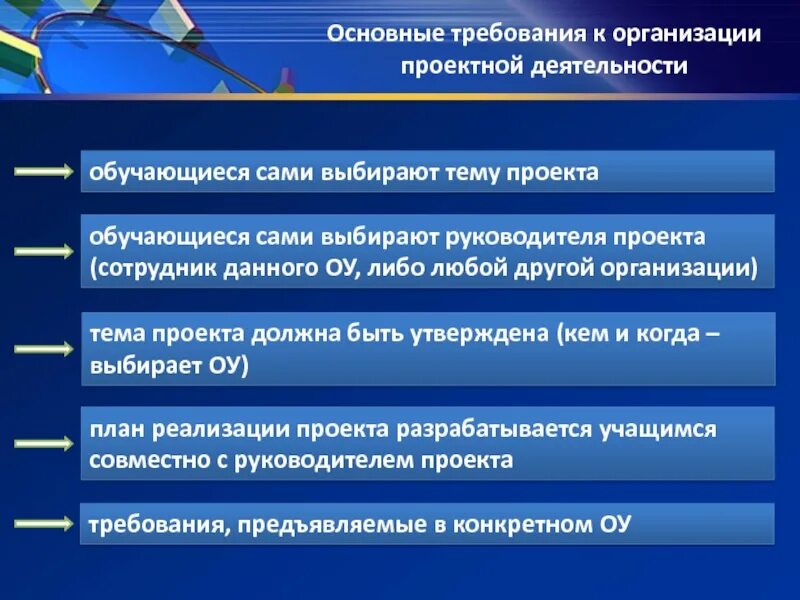 Основные требования к организации проектной деятельности

обучающиеся сами выбирают тему проекта

обучающиеся сами выбирают руководителя проекта (сотрудник данного ОУ, либо любой другой организации)

тема проекта должна быть утверждена (кем и когда – выбирает ОУ)

план реализации проекта разрабатывается учащимся совместно с руководителем проекта

требования, предъявляемые в конкретном ОУ